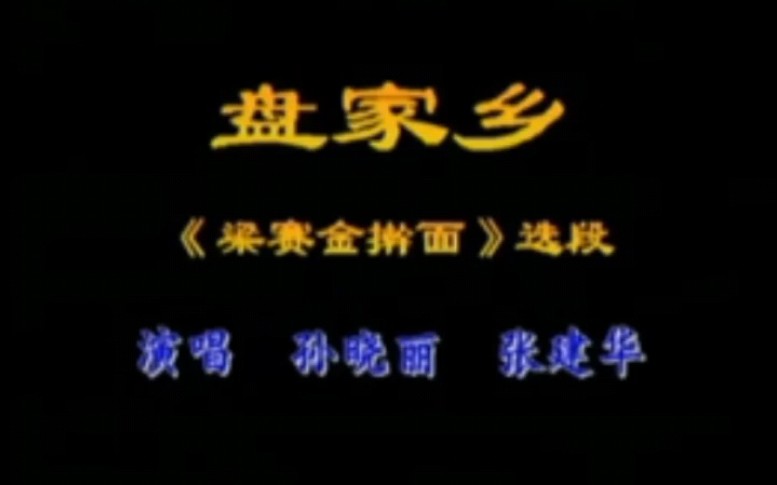 盘家乡

《梁赛金擀面》选段

演唱　孙晓丽　张建华